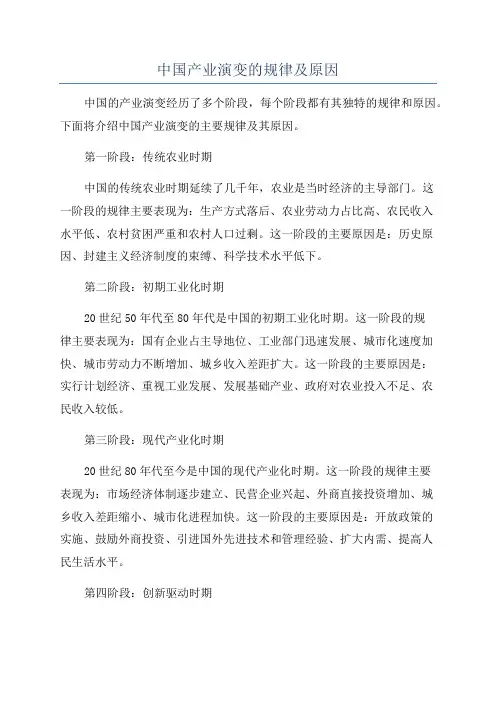 中国产业演变的规律及原因

中国的产业演变经历了多个阶段，每个阶段都有其独特的规律和原因。下面将介绍中国产业演变的主要规律及其原因。

第一阶段：传统农业时期

中国的传统农业时期延续了几千年，农业是当时经济的主导部门。这一阶段的规律主要表现为：生产方式落后、农业劳动力占比高、农民收入水平低、农村贫困严重和农村人口过剩。这一阶段的主要原因是：历史原因、封建主义经济制度的束缚、科学技术水平低下。

第二阶段：初期工业化时期

20世纪50年代至80年代是中国的初期工业化时期。这一阶段的规律主要表现为：国有企业占主导地位、工业部门迅速发展、城市化速度加快、城市劳动力不断增加、城乡收入差距扩大。这一阶段的主要原因是：实行计划经济、重视工业发展、发展基础产业、政府对农业投入不足、农民收入较低。

第三阶段：现代产业化时期

20世纪80年代至今是中国的现代产业化时期。这一阶段的规律主要表现为：市场经济体制逐步建立、民营企业兴起、外商直接投资增加、城乡收入差距缩小、城市化进程加快。这一阶段的主要原因是：开放政策的实施、鼓励外商投资、引进国外先进技术和管理经验、扩大内需、提高人民生活水平。

第四阶段：创新驱动时期